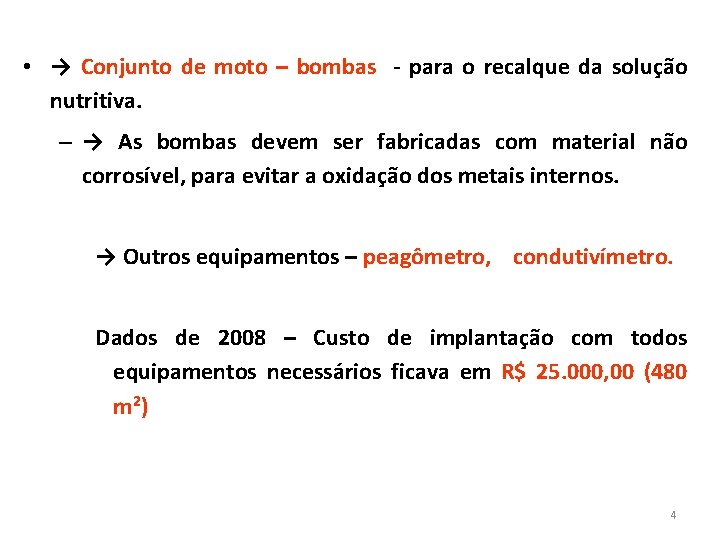 • → Conjunto de moto – bombas - para o recalque da solução nutritiva.

– → As bombas devem ser fabricadas com material não corrosível, para evitar a oxidação dos metais internos.

→ Outros equipamentos – peagômetro, condutivímetro.

Dados de 2008 – Custo de implantação com todos equipamentos necessários ficava em R$ 25.000,00 (480 m²)

4